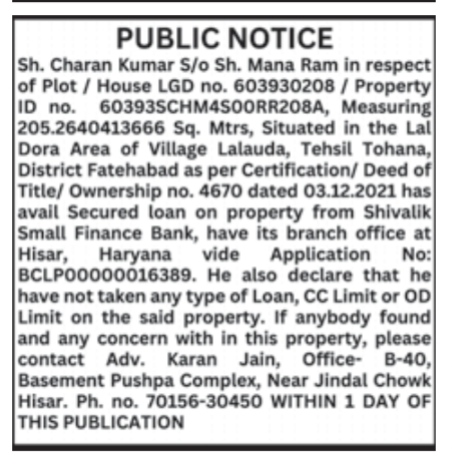 PUBLIC NOTICE

Sh. Charan Kumar S/o Sh. Mana Ram in respect of Plot / House LGD no. 603930208 / Property ID no. 60393SCHM4S00RR208A, Measuring 205.2640413666 Sq. Mtrs, Situated in the Lal Dora Area of Village Lalauda, Tehsil Tohana, District Fatehabad as per Certification/ Deed of Title/ Ownership no. 4670 dated 03.12.2021 has avail Secured loan on property from Shivalik Small Finance Bank, have its branch office at Hisar, Haryana vide Application No: BCLP00000016389. He also declare that he have not taken any type of Loan, CC Limit or OD Limit on the said property. If anybody found and any concern with in this property, please contact Adv. Karan Jain, Office- B-40, Basement Pushpa Complex, Near Jindal Chowk Hisar. Ph. no. 70156-30450 WITHIN 1 DAY OF THIS PUBLICATION